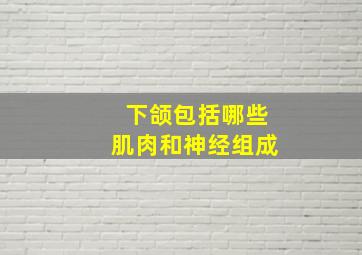 下颌包括哪些
肌肉和神经组成